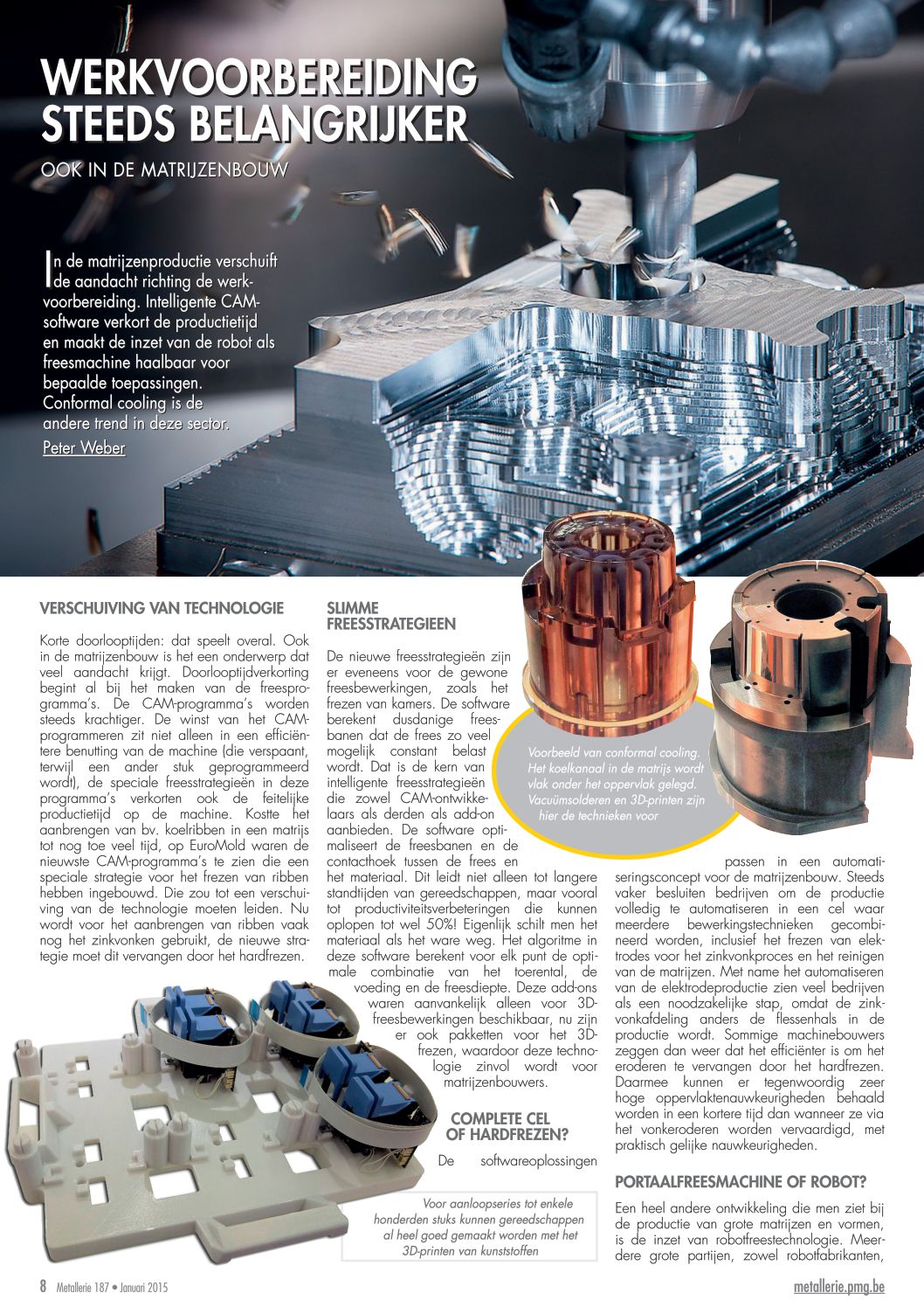 WERKVOORBEREIDING STEEDS BELANGRIJKER

OOK IN DE MATRIJZENBOUW

In de matrijzenproductie verschuift de aandacht richting de werkvoorbereiding. Intelligente CAM-software verkort de productietijd en maakt de inzet van de robot als freesmachine haalbaar voor bepaalde toepassingen. Conformal cooling is de andere trend in deze sector.

Peter Weber

VERSCHUIVING VAN TECHNOLOGIE

Korte doorlooptijden: dat speelt overal. Ook in de matrijzenbouw is het een onderwerp dat veel aandacht krijgt. Doorlooptijdverkorting begint al bij het maken van de freesprogramma's. De CAM-programma's worden steeds krachtiger. De winst van het CAM-programmeren zit niet alleen in een efficiëntere benutting van de machine (die verspaant, terwijl een ander stuk geprogrammeerd wordt), de speciale freesstrategieën in deze programma's verkorten ook de feitelijke productietijd op de machine. Kostte het aanbrengen van bv. koelribben in een matrijs tot nog toe veel tijd, op EuroMold waren de nieuwste CAM-programma's te zien die een speciale strategie voor het frezen van ribben hebben ingebouwd. Die zou tot een verschuiving van de technologie moeten leiden. Nu wordt voor het aanbrengen van ribben vaak nog het zinkvonken gebruikt, de nieuwe strategie moet dit vervangen door het hardfrezen.

SLIMME FREESSTRATEGIEEN

De nieuwe freesstrategieën zijn er eveneens voor de gewone freesbewerkingen, zoals het frezen van kamers. De software berekent dusdanige freesbanen dat de frees zo veel mogelijk constant belast wordt. Dat is de kern van intelligente freesstrategieën die zowel CAM-ontwikkelaars als derden als add-on aanbieden. De software optimaliseert de freesbanen en de contacthoek tussen de frees en het materiaal. Dit leidt niet alleen tot langere standtijden van gereedschappen, maar vooral tot productiviteitsverbeteringen die kunnen oplopen tot wel 50%! Eigenlijk schilt men het materiaal als het ware weg. Het algoritme in deze software berekent voor elk punt de optimale combinatie van het toerental, de voeding en de freesdiepte. Deze add-ons waren aanvankelijk alleen voor 3D-freesbewerkingen beschikbaar, nu zijn er ook pakketten voor het 3D-frezen, waardoor deze technologie zinvol wordt voor matrijzenbouwers.

COMPLETE CEL OF HARDFREZEN?

De softwareoplossingen passen in een automatiseringsconcept voor de matrijzenbouw. Steeds vaker besluiten bedrijven om de productie volledig te automatiseren in een cel waar meerdere bewerkingstechnieken gecombineerd worden, inclusief het frezen van elektrodes voor het zinkvonkproces en het reinigen van de matrijzen. Met name het automatiseren van de elektrodeproductie zien veel bedrijven als een noodzakelijke stap, omdat de zinkvonkafdeling anders de flessenhals in de productie wordt. Sommige machinebouwers zeggen dan weer dat het efficiënter is om het eroderen te vervangen door het hardfrezen. Daarmee kunnen er tegenwoordig zeer hoge oppervlaktenauwkeurigheden behaald worden in een kortere tijd dan wanneer ze via het vonkeroderen worden vervaardigd, met praktisch gelijke nauwkeurigheden.

PORTAALFREESMACHINE OF ROBOT?

Een heel andere ontwikkeling die men ziet bij de productie van grote matrijzen en vormen, is de inzet van robotfreestechnologie. Meerdere grote partijen, zowel robotfabrikanten,

Voorbeeld van conformal cooling. Het koelkanaal in de matrijs wordt vlak onder het oppervlak gelegd. Vacuümsolderen en 3D-printen zijn hier de technieken voor

Voor aanloopseries tot enkele honderden stuks kunnen gereedschappen al heel goed gemaakt worden met het 3D-printen van kunststoffen

8 Metallerie 187 • Januari 2015

metallerie.pmg.be